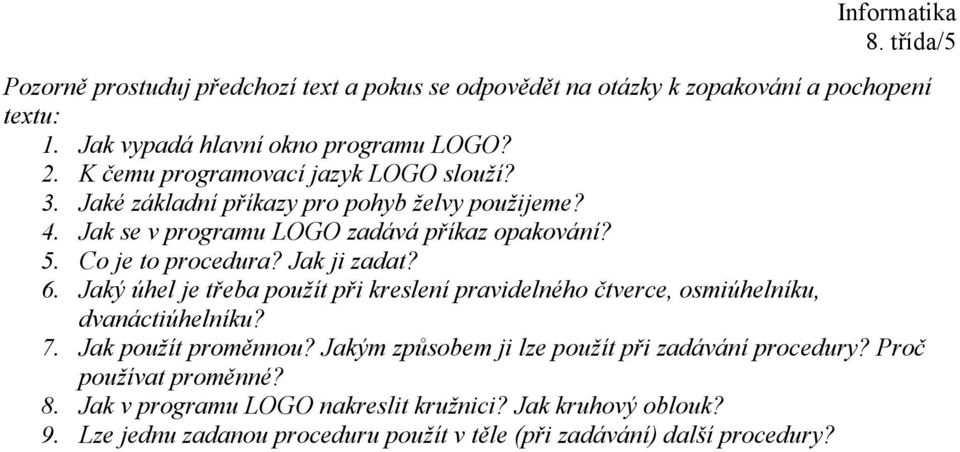 Informatika
8. třída/5

Pozorně prostuduj předchozí text a pokus se odpovědět na otázky k zopakování a pochopení textu:
1. Jak vypadá hlavní okno programu LOGO?
2. K čemu programovací jazyk LOGO slouží?
3. Jaké základní příkazy pro pohyb želvy použijeme?
4. Jak se v programu LOGO zadává příkaz opakování?
5. Co je to procedura? Jak ji zadat?
6. Jaký úhel je třeba použít při kreslení pravidelného čtverce, osmiúhelníku, dvanáctiúhelníku?
7. Jak použít proměnnou? Jakým způsobem ji lze použít při zadávání procedury? Proč používat proměnné?
8. Jak v programu LOGO nakreslit kružnici? Jak kruhový oblouk?
9. Lze jednu zadanou proceduru použít v těle (při zadávání) další procedury?